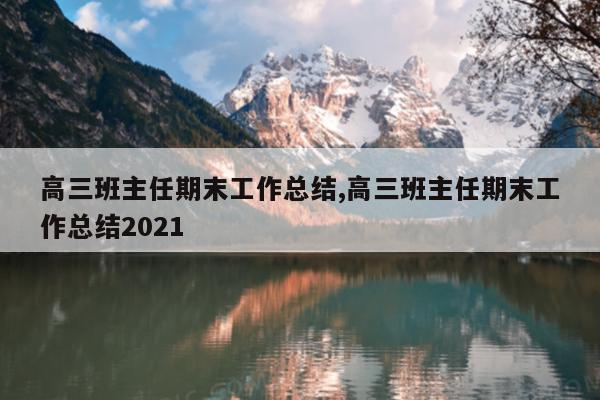 高三班主任期末工作总结,高三班主任期末工作总结2021